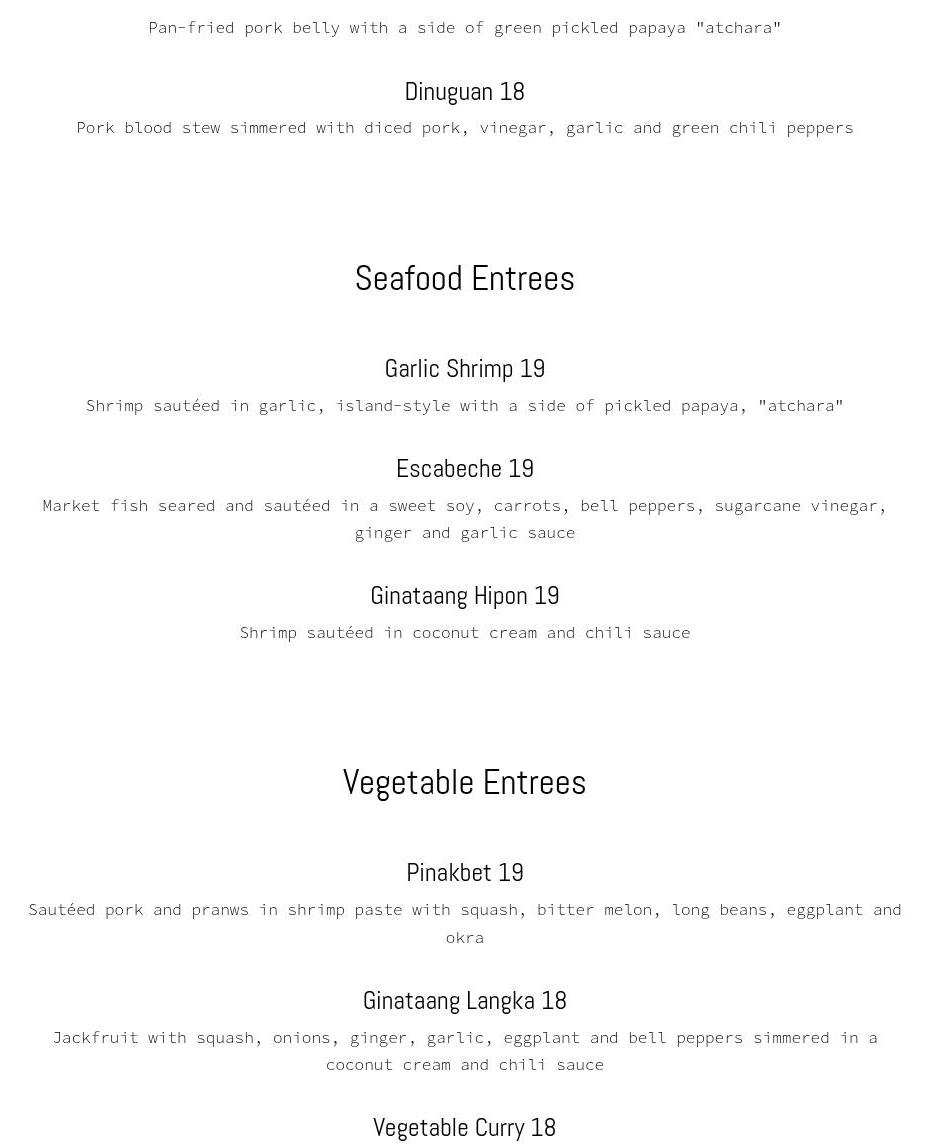 Pan-fried pork belly with a side of green pickled papaya "atchara"

Dinuguan 18

Pork blood stew simmered with diced pork, vinegar, garlic and green chili peppers

Seafood Entrees

Garlic Shrimp 19

Shrimp sautéed in garlic, island-style with a side of pickled papaya, "atchara"

Escabeche 19

Market fish seared and sautéed in a sweet soy, carrots, bell peppers, sugarcane vinegar, ginger and garlic sauce

Ginataang Hipon 19

Shrimp sautéed in coconut cream and chili sauce

Vegetable Entrees

Pinakbet 19

Sautéed pork and pranws in shrimp paste with squash, bitter melon, long beans, eggplant and okra

Ginataang Langka 18

Jackfruit with squash, onions, ginger, garlic, eggplant and bell peppers simmered in a coconut cream and chili sauce

Vegetable Curry 18